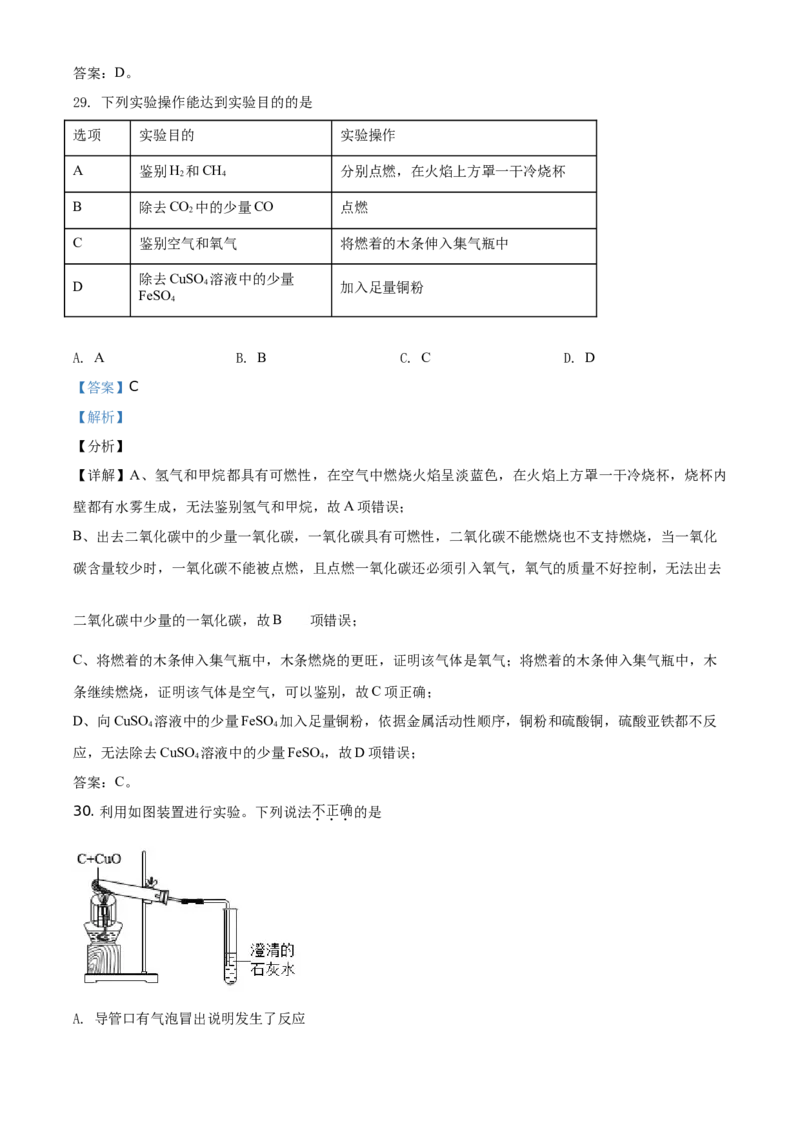 答案：D。

29. 下列实验操作能达到实验目的的是

| 选项 | 实验目的 | 实验操作 |
|---|---|---|
| A | 鉴别$H_2$和$CH_4$ | 分别点燃，在火焰上方罩一干冷烧杯 |
| B | 除去$CO_2$中的少量CO | 点燃 |
| C | 鉴别空气和氧气 | 将燃着的木条伸入集气瓶中 |
| D | 除去$CuSO_4$溶液中的少量$FeSO_4$ | 加入足量铜粉 |

A. A B. B C. C D. D

【答案】C

【解析】

【分析】

【详解】A、氢气和甲烷都具有可燃性，在空气中燃烧火焰呈淡蓝色，在火焰上方罩一干冷烧杯，烧杯内壁都有水雾生成，无法鉴别氢气和甲烷，故A项错误；

B、出去二氧化碳中的少量一氧化碳，一氧化碳具有可燃性，二氧化碳不能燃烧也不支持燃烧，当一氧化碳含量较少时，一氧化碳不能被点燃，且点燃一氧化碳还必须引入氧气，氧气的质量不好控制，无法出去二氧化碳中少量的一氧化碳，故B 项错误；

C、将燃着的木条伸入集气瓶中，木条燃烧的更旺，证明该气体是氧气；将燃着的木条伸入集气瓶中，木条继续燃烧，证明该气体是空气，可以鉴别，故C项正确；

D、向$CuSO_4$溶液中的少量$FeSO_4$加入足量铜粉，依据金属活动性顺序，铜粉和硫酸铜，硫酸亚铁都不反应，无法除去$CuSO_4$溶液中的少量$FeSO_4$，故D项错误；

答案：C。

30. 利用如图装置进行实验。下列说法不正确的是

C+CuO

澄清的
石灰水

A. 导管口有气泡冒出说明发生了反应